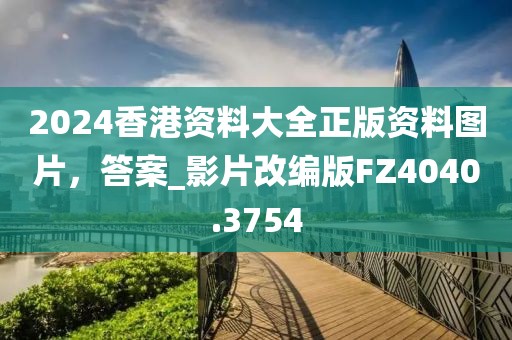 2024香港资料大全正版资料图片，答案_影片改编版FZ4040.3754